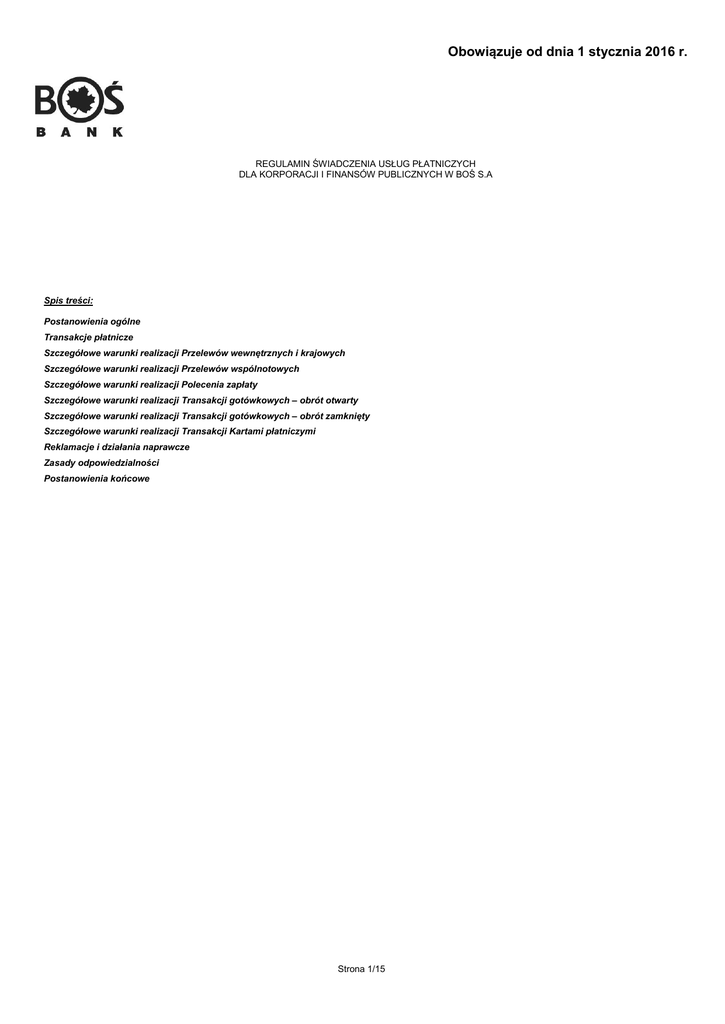 Obowiązuje od dnia 1 stycznia 2016 r.

BOŚ
BANK

REGULAMIN ŚWIADCZENIA USŁUG PŁATNICZYCH
DLA KORPORACJI I FINANSÓW PUBLICZNYCH W BOŚ S.A

Spis treści:

Postanowienia ogólne
Transakcje płatnicze
Szczegółowe warunki realizacji Przelewów wewnętrznych i krajowych
Szczegółowe warunki realizacji Przelewów wspólnotowych
Szczegółowe warunki realizacji Polecenia zapłaty
Szczegółowe warunki realizacji Transakcji gotówkowych – obrót otwarty
Szczegółowe warunki realizacji Transakcji gotówkowych – obrót zamknięty
Szczegółowe warunki realizacji Transakcji Kartami płatniczymi
Reklamacje i działania naprawcze
Zasady odpowiedzialności
Postanowienia końcowe

Strona 1/15